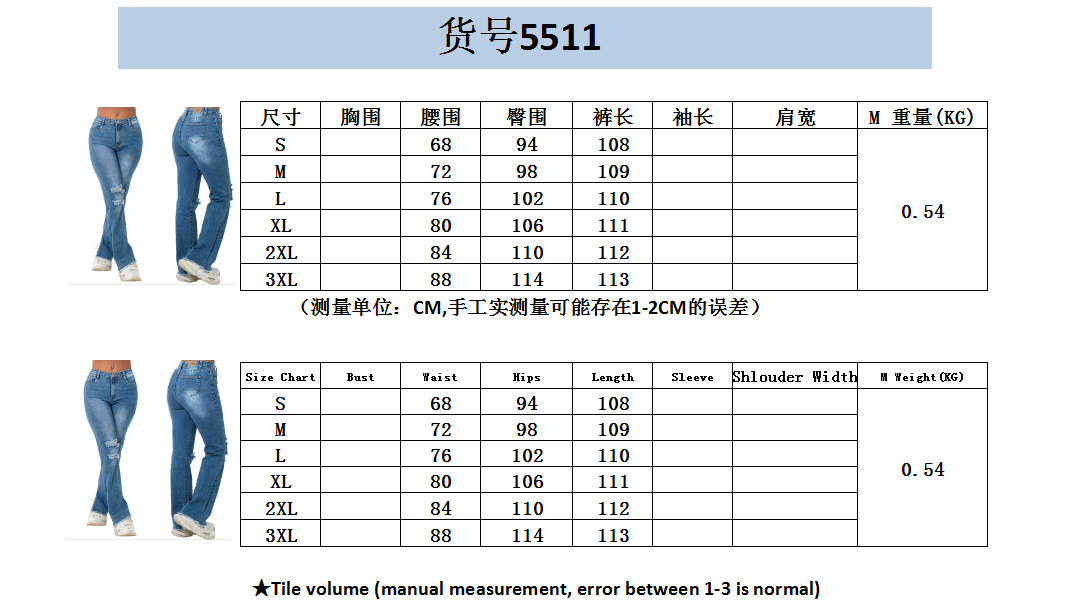 货号5511

| 尺寸 | 胸围 | 腰围 | 臀围 | 裤长 | 袖长 | 肩宽 | M 重量(KG) |
|---|---|---|---|---|---|---|---|
| S | | 68 | 94 | 108 | | | 0.54 |
| M | | 72 | 98 | 109 | | | |
| L | | 76 | 102 | 110 | | | |
| XL | | 80 | 106 | 111 | | | |
| 2XL | | 84 | 110 | 112 | | | |
| 3XL | | 88 | 114 | 113 | | | |

（测量单位：CM,手工实测量可能存在1-2CM的误差）

| Size Chart | Bust | Waist | Hips | Length | Sleeve | Shlouder Width | M Weight(KG) |
|---|---|---|---|---|---|---|---|
| S | | 68 | 94 | 108 | | | 0.54 |
| M | | 72 | 98 | 109 | | | |
| L | | 76 | 102 | 110 | | | |
| XL | | 80 | 106 | 111 | | | |
| 2XL | | 84 | 110 | 112 | | | |
| 3XL | | 88 | 114 | 113 | | | |

★Tile volume (manual measurement, error between 1-3 is normal)